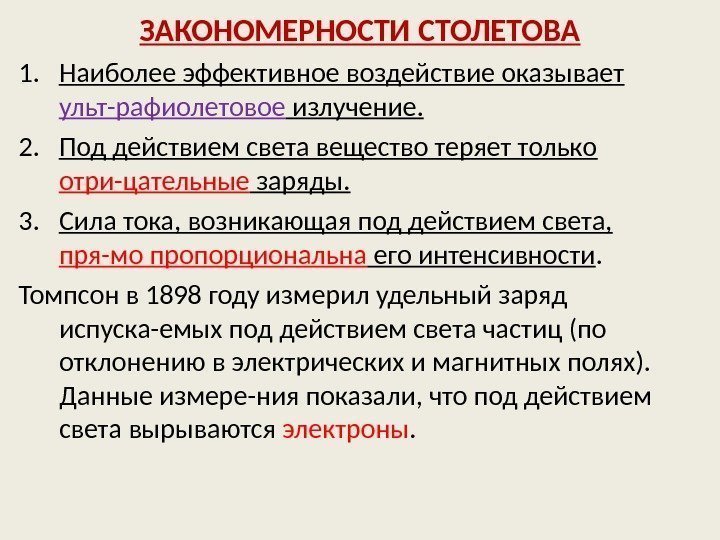 ЗАКОНОМЕРНОСТИ СТОЛЕТОВА

1. Наиболее эффективное воздействие оказывает ульт-рафиолетовое излучение.

2. Под действием света вещество теряет только отри-цательные заряды.

3. Сила тока, возникающая под действием света, пря-мо пропорциональна его интенсивности.

Томпсон в 1898 году измерил удельный заряд испуска-емых под действием света частиц (по отклонению в электрических и магнитных полях). Данные измере-ния показали, что под действием света вырываются электроны.